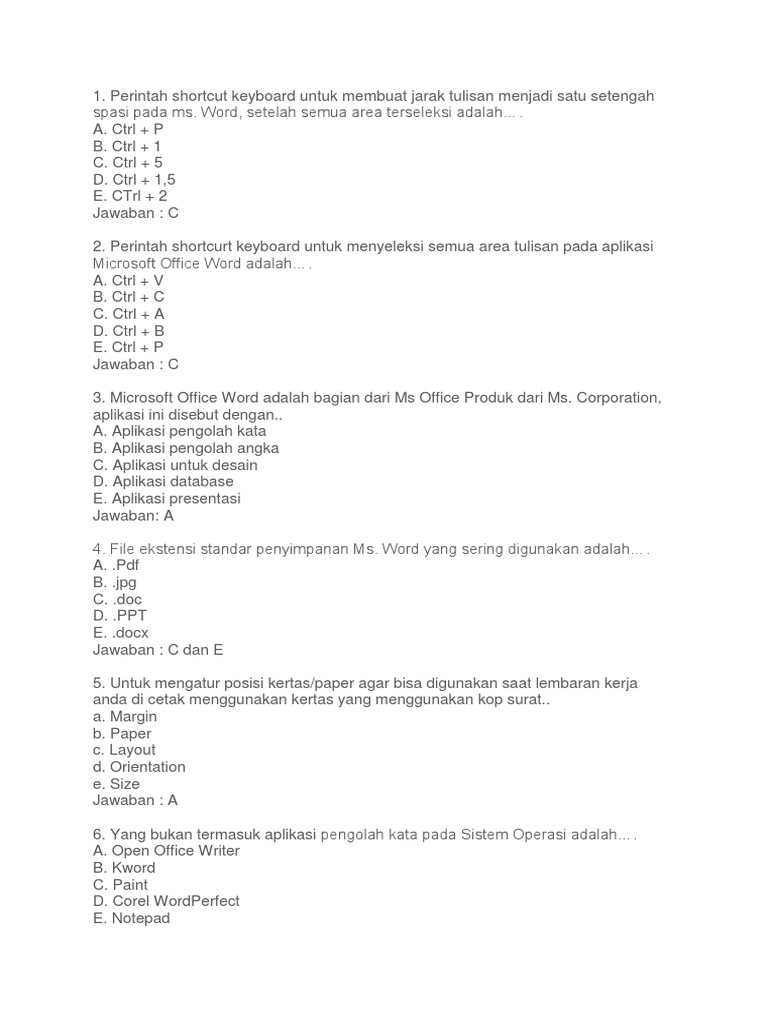 1. Perintah shortcut keyboard untuk membuat jarak tulisan menjadi satu setengah spasi pada ms. Word, setelah semua area terseleksi adalah... .
A. Ctrl + P
B. Ctrl + 1
C. Ctrl + 5
D. Ctrl + 1,5
E. CTrl + 2
Jawaban : C

2. Perintah shortcurt keyboard untuk menyeleksi semua area tulisan pada aplikasi Microsoft Office Word adalah... .
A. Ctrl + V
B. Ctrl + C
C. Ctrl + A
D. Ctrl + B
E. Ctrl + P
Jawaban : C

3. Microsoft Office Word adalah bagian dari Ms Office Produk dari Ms. Corporation, aplikasi ini disebut dengan..
A. Aplikasi pengolah kata
B. Aplikasi pengolah angka
C. Aplikasi untuk desain
D. Aplikasi database
E. Aplikasi presentasi
Jawaban: A

4. File ekstensi standar penyimpanan Ms. Word yang sering digunakan adalah... .
A. .Pdf
B. .jpg
C. .doc
D. .PPT
E. .docx
Jawaban : C dan E

5. Untuk mengatur posisi kertas/paper agar bisa digunakan saat lembaran kerja anda di cetak menggunakan kertas yang menggunakan kop surat..
a. Margin
b. Paper
c. Layout
d. Orientation
e. Size
Jawaban : A

6. Yang bukan termasuk aplikasi pengolah kata pada Sistem Operasi adalah... .
A. Open Office Writer
B. Kword
C. Paint
D. Corel WordPerfect
E. Notepad